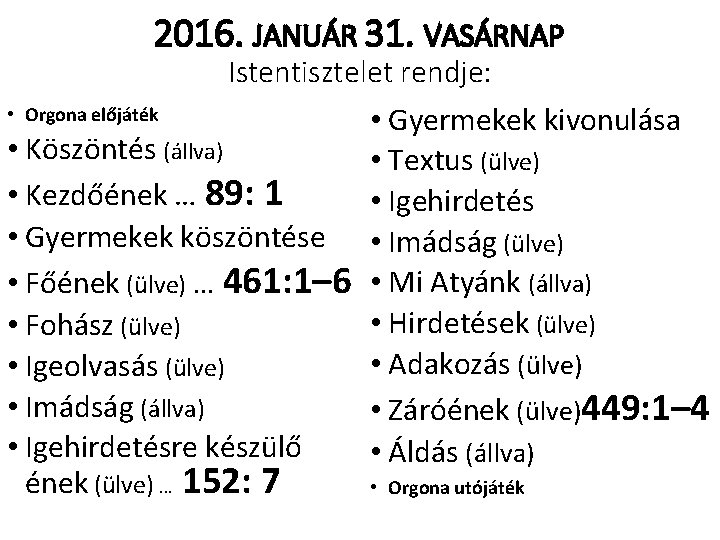 2016. JANUÁR 31. VASÁRNAP
Istentisztelet rendje:

• Orgona előjáték
• Köszöntés (állva)
• Kezdőének … 89: 1
• Gyermekek köszöntése
• Főének (ülve) … 461:1–6
• Fohász (ülve)
• Igeolvasás (ülve)
• Imádság (állva)
• Igehirdetésre készülő ének (ülve) … 152: 7

• Gyermekek kivonulása
• Textus (ülve)
• Igehirdetés
• Imádság (ülve)
• Mi Atyánk (állva)
• Hirdetések (ülve)
• Adakozás (ülve)
• Záróének (ülve)449:1–4
• Áldás (állva)
• Orgona utójáték